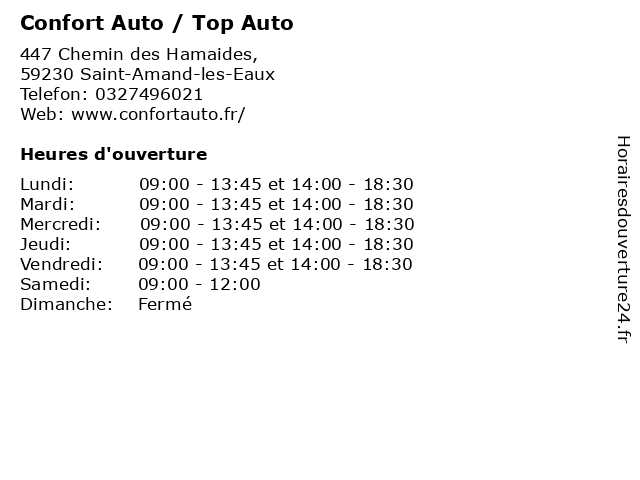 Confort Auto / Top Auto

447 Chemin des Hamaides,
59230 Saint-Amand-les-Eaux
Telefon: 0327496021
Web: www.confortauto.fr/

Heures d'ouverture

Lundi: 09:00 - 13:45 et 14:00 - 18:30
Mardi: 09:00 - 13:45 et 14:00 - 18:30
Mercredi: 09:00 - 13:45 et 14:00 - 18:30
Jeudi: 09:00 - 13:45 et 14:00 - 18:30
Vendredi: 09:00 - 13:45 et 14:00 - 18:30
Samedi: 09:00 - 12:00
Dimanche: Fermé

Horairesdouverture24.fr